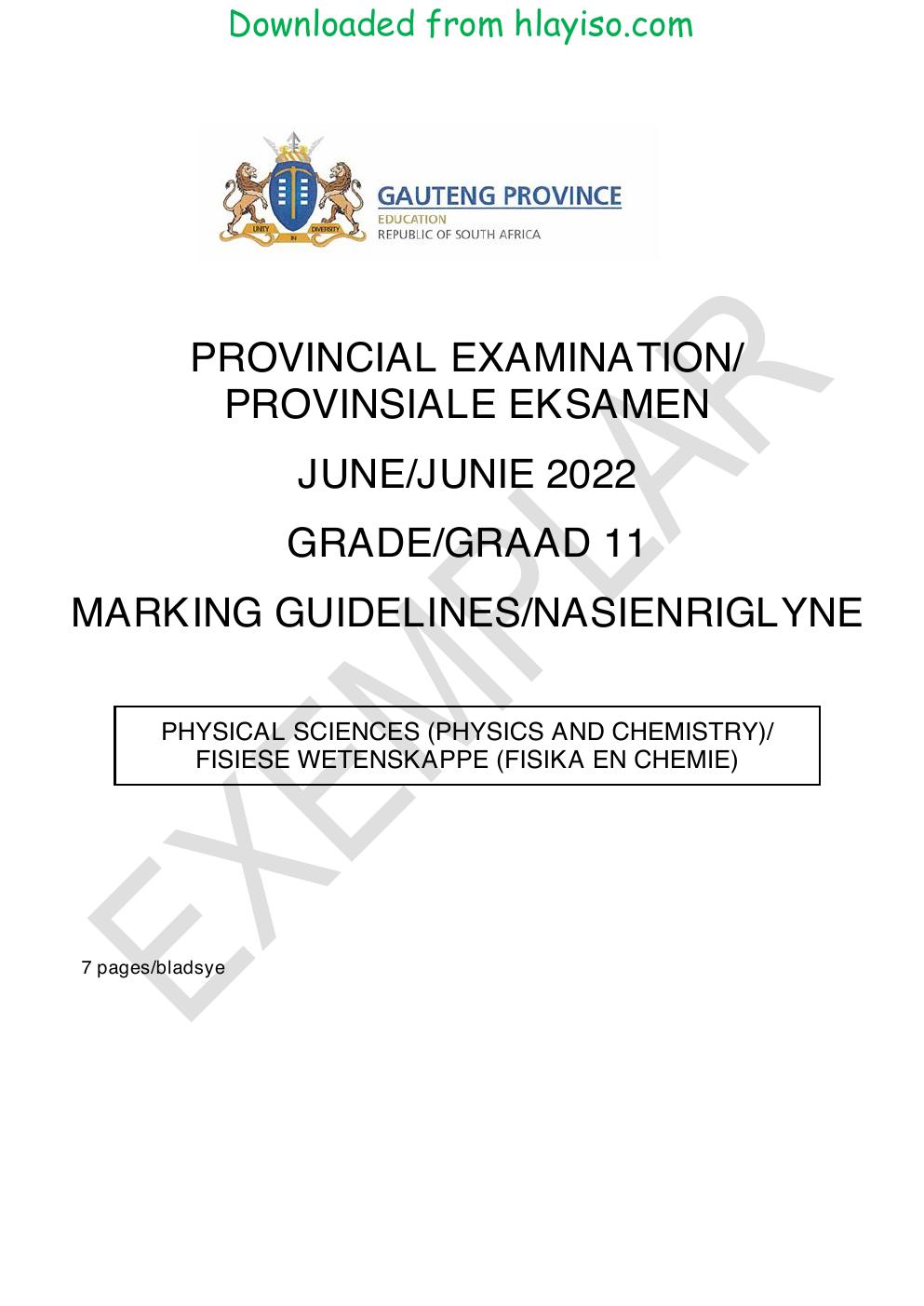 Downloaded from hlayiso.com

GAUTENG PROVINCE
EDUCATION
REPUBLIC OF SOUTH AFRICA

PROVINCIAL EXAMINATION/
PROVINSIALE EKSAMEN

JUNE/JUNIE 2022

GRADE/GRAAD 11

MARKING GUIDELINES/NASIENRIGLYNE

PHYSICAL SCIENCES (PHYSICS AND CHEMISTRY)/
FISIESE WETENSKAPPE (FISIKA EN CHEMIE)

7 pages/bladsye

EXEMPLAR